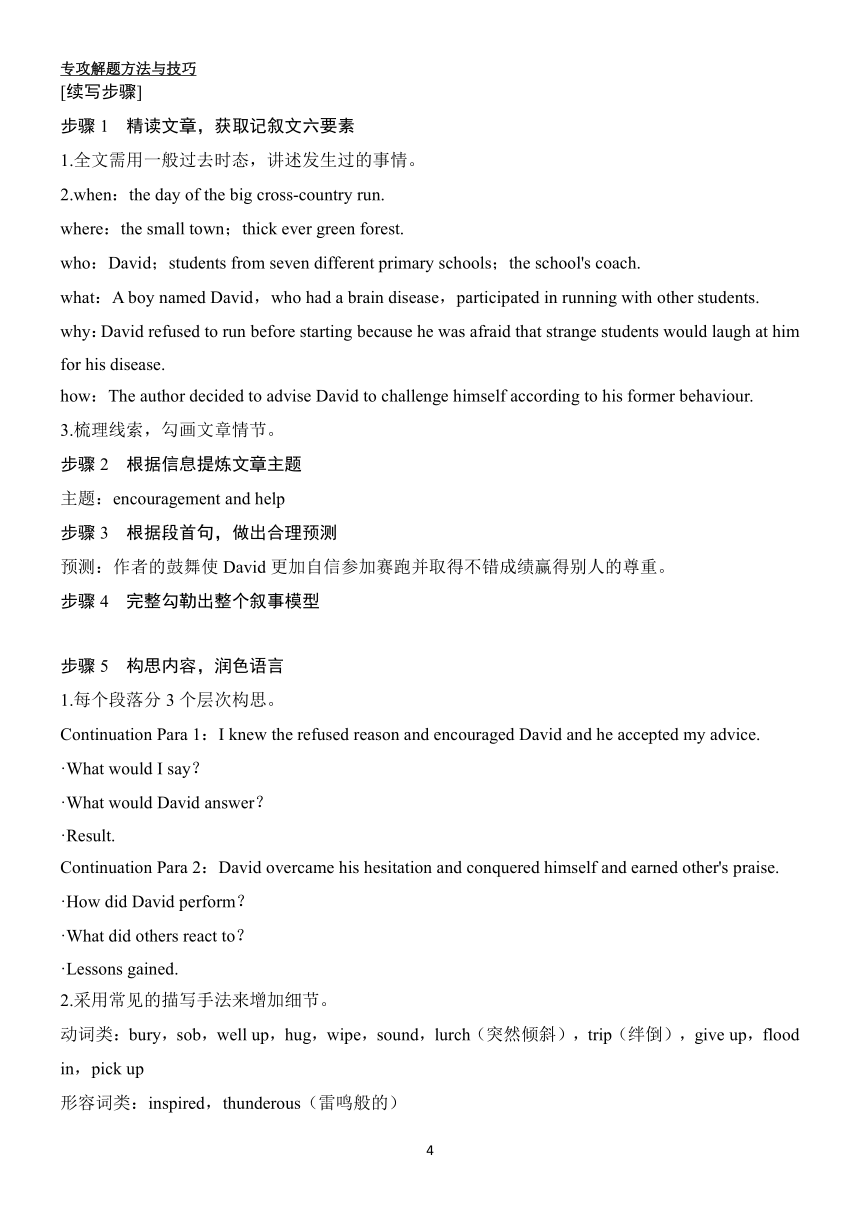 专攻解题方法与技巧
[续写步骤]
步骤 1　精读文章，获取记叙文六要素
1.全文需用一般过去时态，讲述发生过的事情。
2.when：the day of the big cross-country run.
where：the small town；thick ever green forest.
who：David；students from seven different primary schools；the school's coach.
what：A boy named David，who had a brain disease，participated in running with other students.
why：David refused to run before starting because he was afraid that strange students would laugh at him for his disease.
how：The author decided to advise David to challenge himself according to his former behaviour.
3.梳理线索，勾画文章情节。
步骤 2　根据信息提炼文章主题
主题：encouragement and help
步骤 3　根据段首句，做出合理预测
预测：作者的鼓舞使 David 更加自信参加赛跑并取得不错成绩赢得别人的尊重。
步骤 4　完整勾勒出整个叙事模型

步骤 5　构思内容，润色语言
1.每个段落分 3 个层次构思。
Continuation Para 1：I knew the refused reason and encouraged David and he accepted my advice.
·What would I say？
·What would David answer？
·Result.
Continuation Para 2：David overcame his hesitation and conquered himself and earned other's praise.
·How did David perform？
·What did others react to？
·Lessons gained.
2.采用常见的描写手法来增加细节。
动词类：bury，sob，well up，hug，wipe，sound，lurch（突然倾斜），trip（绊倒），give up，flood in，pick up
形容词类：inspired，thunderous（雷鸣般的）

4